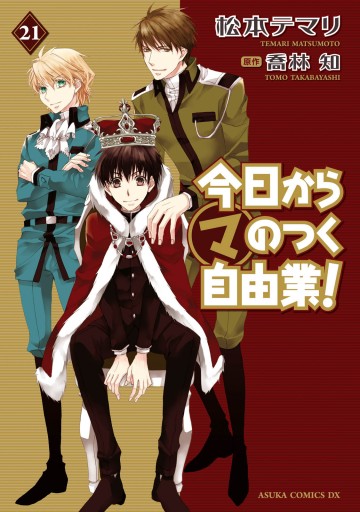 21

松本テマリ
TEMARI MATSUMOTO
原作 喬林 知
TOMO TAKABAYASHI

今日からマのつく自由業!

ASUKA COMICS DX